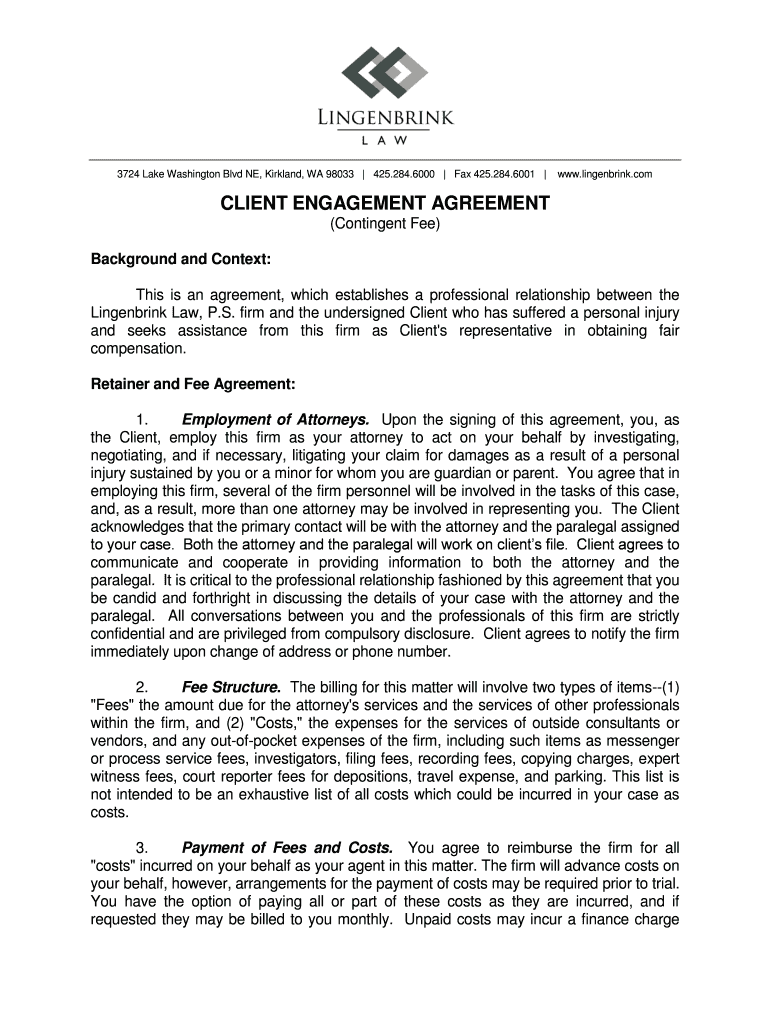 LINGENBRINK
LAW

3724 Lake Washington Blvd NE, Kirkland, WA 98033 | 425.284.6000 | Fax 425.284.6001 | www.lingenbrink.com

CLIENT ENGAGEMENT AGREEMENT
(Contingent Fee)

Background and Context:

This is an agreement, which establishes a professional relationship between the Lingenbrink Law, P.S. firm and the undersigned Client who has suffered a personal injury and seeks assistance from this firm as Client's representative in obtaining fair compensation.

Retainer and Fee Agreement:

1. Employment of Attorneys. Upon the signing of this agreement, you, as the Client, employ this firm as your attorney to act on your behalf by investigating, negotiating, and if necessary, litigating your claim for damages as a result of a personal injury sustained by you or a minor for whom you are guardian or parent. You agree that in employing this firm, several of the firm personnel will be involved in the tasks of this case, and, as a result, more than one attorney may be involved in representing you. The Client acknowledges that the primary contact will be with the attorney and the paralegal assigned to your case. Both the attorney and the paralegal will work on client's file. Client agrees to communicate and cooperate in providing information to both the attorney and the paralegal. It is critical to the professional relationship fashioned by this agreement that you be candid and forthright in discussing the details of your case with the attorney and the paralegal. All conversations between you and the professionals of this firm are strictly confidential and are privileged from compulsory disclosure. Client agrees to notify the firm immediately upon change of address or phone number.

2. Fee Structure. The billing for this matter will involve two types of items--(1) "Fees" the amount due for the attorney's services and the services of other professionals within the firm, and (2) "Costs," the expenses for the services of outside consultants or vendors, and any out-of-pocket expenses of the firm, including such items as messenger or process service fees, investigators, filing fees, recording fees, copying charges, expert witness fees, court reporter fees for depositions, travel expense, and parking. This list is not intended to be an exhaustive list of all costs which could be incurred in your case as costs.

3. Payment of Fees and Costs. You agree to reimburse the firm for all "costs" incurred on your behalf as your agent in this matter. The firm will advance costs on your behalf, however, arrangements for the payment of costs may be required prior to trial. You have the option of paying all or part of these costs as they are incurred, and if requested they may be billed to you monthly. Unpaid costs may incur a finance charge